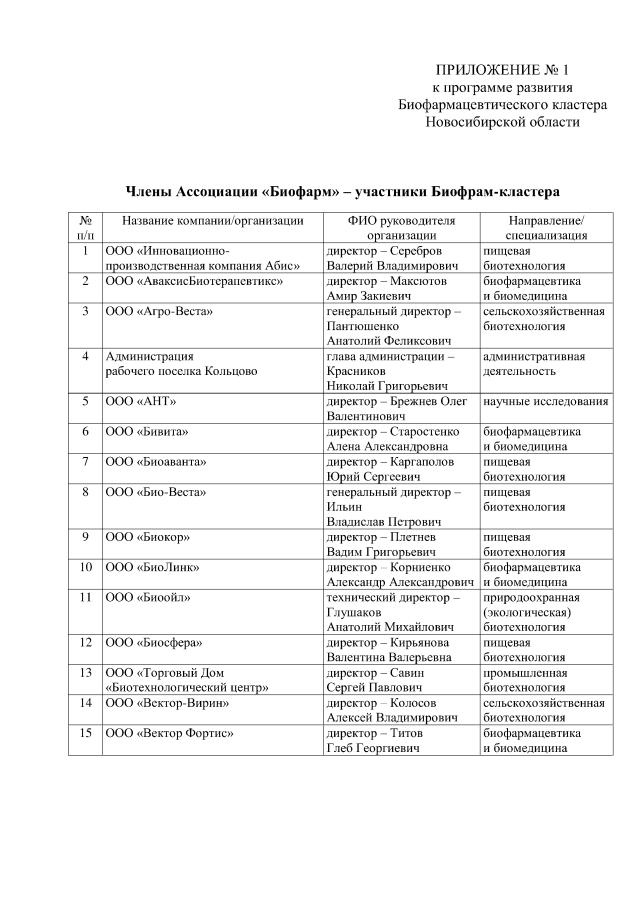 ПРИЛОЖЕНИЕ № 1
к программе развития
Биофармацевтического кластера
Новосибирской области

Члены Ассоциации «Биофарм» – участники Биофрам-кластера

| № п/п | Название компании/организации | ФИО руководителя организации | Направление/ специализация |
|---|---|---|---|
| 1 | ООО «Инновационно-производственная компания Абис» | директор – Серебров Валерий Владимирович | пищевая биотехнология |
| 2 | ООО «АваксисБиотерапевтикс» | директор – Максютов Амир Закиевич | биофармацевтика и биомедицина |
| 3 | ООО «Агро-Веста» | генеральный директор – Пантюшенко Анатолий Феликсович | сельскохозяйственная биотехнология |
| 4 | Администрация рабочего поселка Кольцово | глава администрации – Красников Николай Григорьевич | административная деятельность |
| 5 | ООО «АНТ» | директор – Брежнев Олег Валентинович | научные исследования |
| 6 | ООО «Бивита» | директор – Старостенко Алена Александровна | биофармацевтика и биомедицина |
| 7 | ООО «Биоаванта» | директор – Каргаполов Юрий Сергеевич | пищевая биотехнология |
| 8 | ООО «Био-Веста» | генеральный директор – Ильин Владислав Петрович | пищевая биотехнология |
| 9 | ООО «Биокор» | директор – Плетнев Вадим Григорьевич | пищевая биотехнология |
| 10 | ООО «БиоЛинк» | директор – Корниенко Александр Александрович | биофармацевтика и биомедицина |
| 11 | ООО «Биоойл» | технический директор – Глушаков Анатолий Михайлович | природоохранная (экологическая) биотехнология |
| 12 | ООО «Биосфера» | директор – Кирьянова Валентина Валерьевна | пищевая биотехнология |
| 13 | ООО «Торговый Дом «Биотехнологический центр» | директор – Савин Сергей Павлович | промышленная биотехнология |
| 14 | ООО «Вектор-Вирин» | директор – Колосов Алексей Владимирович | сельскохозяйственная биотехнология |
| 15 | ООО «Вектор Фортис» | директор – Титов Глеб Георгиевич | биофармацевтика и биомедицина |